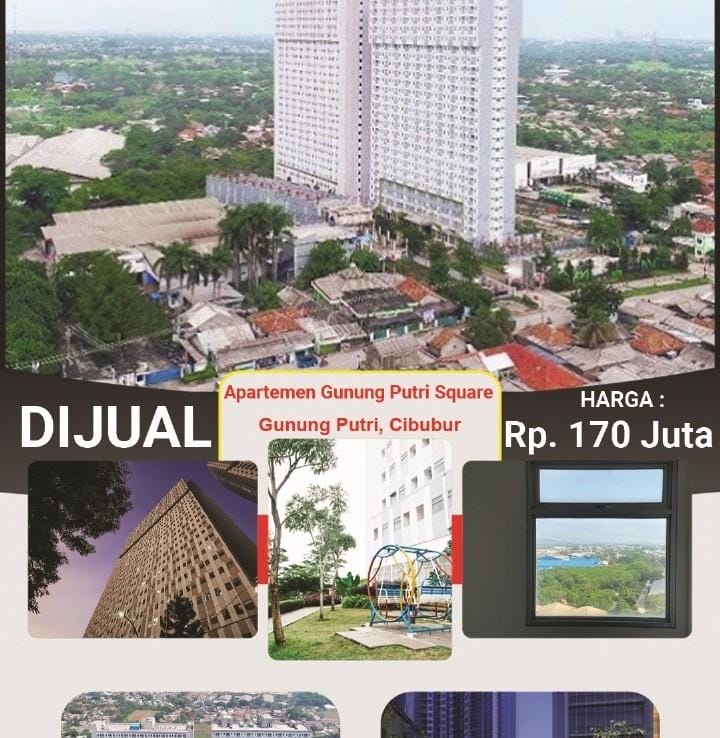 DIJUAL

Apartemen Gunung Putri Square

Gunung Putri, Cibubur

HARGA :

Rp. 170 Juta